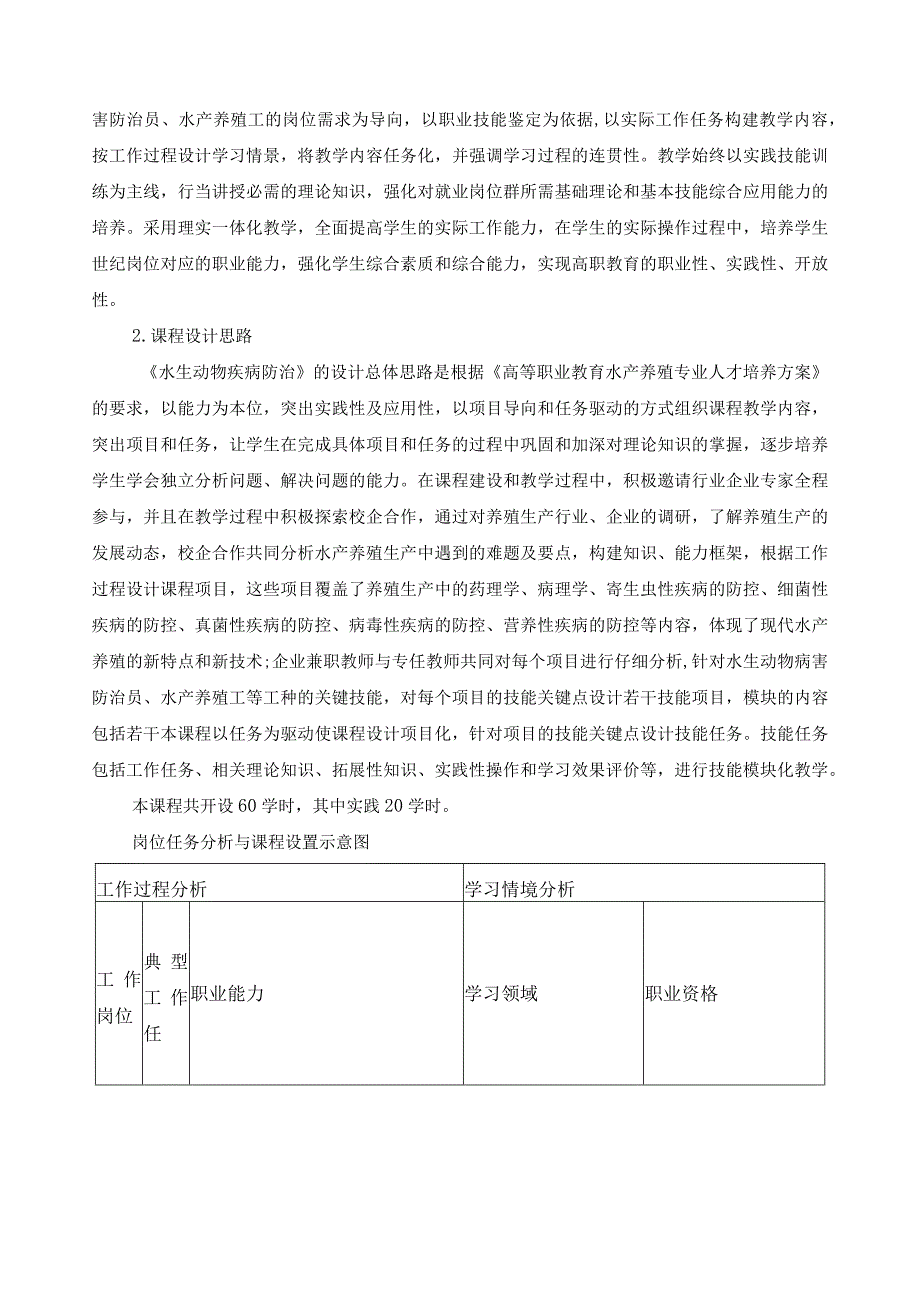 害防治员、水产养殖工的岗位需求为导向，以职业技能鉴定为依据,以实际工作任务构建教学内容，按工作过程设计学习情景，将教学内容任务化，并强调学习过程的连贯性。教学始终以实践技能训练为主线，行当讲授必需的理论知识，强化对就业岗位群所需基础理论和基本技能综合应用能力的培养。采用理实一体化教学，全面提高学生的实际工作能力，在学生的实际操作过程中，培养学生世纪岗位对应的职业能力，强化学生综合素质和综合能力，实现高职教育的职业性、实践性、开放性。

2.课程设计思路

《水生动物疾病防治》的设计总体思路是根据《高等职业教育水产养殖专业人才培养方案》的要求，以能力为本位，突出实践性及应用性，以项目导向和任务驱动的方式组织课程教学内容，突出项目和任务，让学生在完成具体项目和任务的过程中巩固和加深对理论知识的掌握，逐步培养学生学会独立分析问题、解决问题的能力。在课程建设和教学过程中，积极邀请行业企业专家全程参与，并且在教学过程中积极探索校企合作，通过对养殖生产行业、企业的调研，了解养殖生产的发展动态，校企合作共同分析水产养殖生产中遇到的难题及要点，构建知识、能力框架，根据工作过程设计课程项目，这些项目覆盖了养殖生产中的药理学、病理学、寄生虫性疾病的防控、细菌性疾病的防控、真菌性疾病的防控、病毒性疾病的防控、营养性疾病的防控等内容，体现了现代水产养殖的新特点和新技术;企业兼职教师与专任教师共同对每个项目进行仔细分析,针对水生动物病害防治员、水产养殖工等工种的关键技能，对每个项目的技能关键点设计若干技能项目，模块的内容包括若干本课程以任务为驱动使课程设计项目化，针对项目的技能关键点设计技能任务。技能任务包括工作任务、相关理论知识、拓展性知识、实践性操作和学习效果评价等，进行技能模块化教学。

本课程共开设60学时，其中实践20学时。

岗位任务分析与课程设置示意图

| 工作过程分析 | | | 学习情境分析 | |
|---|---|---|---|---|
| 工作岗位 | 典型工作任 | 职业能力 | 学习领域 | 职业资格 |